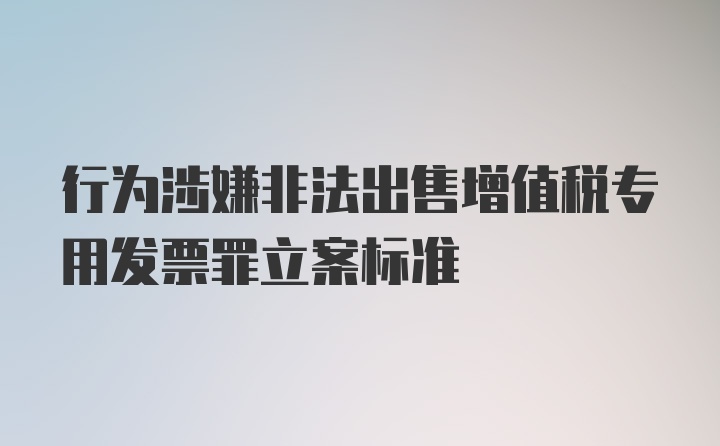 行为涉嫌非法出售增值税专用发票罪立案标准